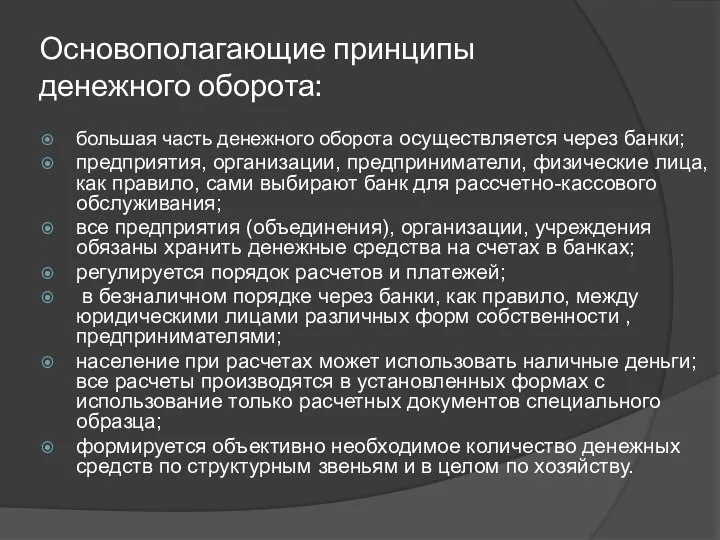 Основополагающие принципы денежного оборота:

большая часть денежного оборота осуществляется через банки;

предприятия, организации, предприниматели, физические лица, как правило, сами выбирают банк для рассчетно-кассового обслуживания;

все предприятия (объединения), организации, учреждения обязаны хранить денежные средства на счетах в банках;

регулируется порядок расчетов и платежей;

в безналичном порядке через банки, как правило, между юридическими лицами различных форм собственности , предпринимателями;

население при расчетах может использовать наличные деньги; все расчеты производятся в установленных формах с использование только расчетных документов специального образца;

формируется объективно необходимое количество денежных средств по структурным звеньям и в целом по хозяйству.